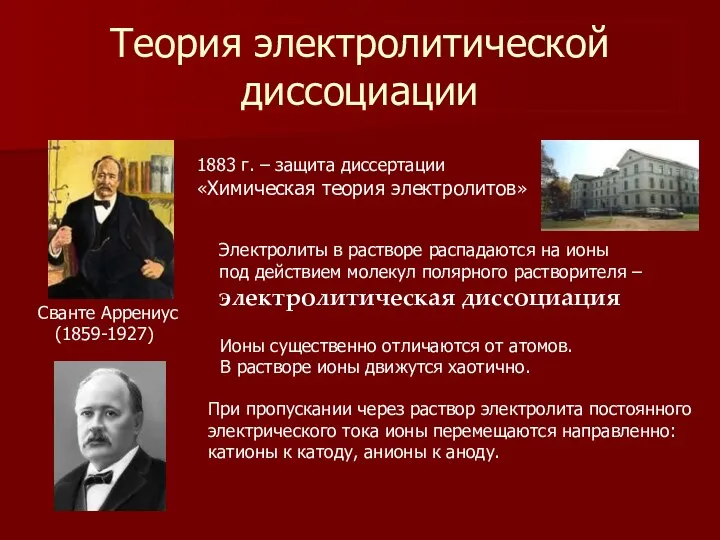 Теория электролитической диссоциации

1883 г. – защита диссертации
«Химическая теория электролитов»

Электролиты в растворе распадаются на ионы под действием молекул полярного растворителя –
электролитическая диссоциация

Сванте Аррениус
(1859-1927)

Ионы существенно отличаются от атомов.
В растворе ионы движутся хаотично.

При пропускании через раствор электролита постоянного электрического тока ионы перемещаются направленно: катионы к катоду, анионы к аноду.